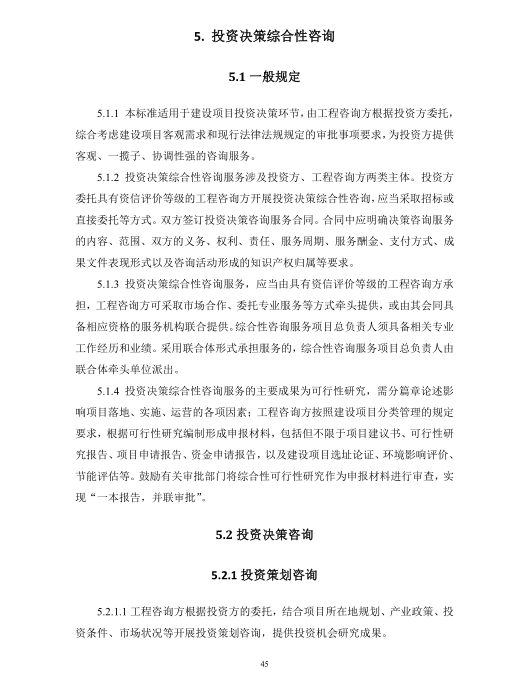 5. 投资决策综合性咨询

5.1 一般规定

5.1.1 本标准适用于建设项目投资决策环节，由工程咨询方根据投资方委托，综合考虑建设项目客观需求和现行法律法规规定的审批事项要求，为投资方提供客观、一揽子、协调性强的咨询服务。

5.1.2 投资决策综合性咨询服务涉及投资方、工程咨询方两类主体。投资方委托具有资信评价等级的工程咨询方开展投资决策综合性咨询，应当采取招标或直接委托等方式。双方签订投资决策咨询服务合同。合同中应明确决策咨询服务的内容、范围、双方的义务、权利、责任、服务周期、服务酬金、支付方式、成果文件表现形式以及咨询活动形成的知识产权归属等要求。

5.1.3 投资决策综合性咨询服务，应当由具有资信评价等级的工程咨询方承担，工程咨询方可采取市场合作、委托专业服务等方式牵头提供，或由其会同具备相应资格的服务机构联合提供。综合性咨询服务项目总负责人须具备相关专业工作经历和业绩。采用联合体形式承担服务的，综合性咨询服务项目总负责人由联合体牵头单位派出。

5.1.4 投资决策综合性咨询服务的主要成果为可行性研究，需分篇章论述影响项目落地、实施、运营的各项因素；工程咨询方按照建设项目分类管理的规定要求，根据可行性研究编制形成申报材料，包括但不限于项目建议书、可行性研究报告、项目申请报告、资金申请报告，以及建设项目选址论证、环境影响评价、节能评估等。鼓励有关审批部门将综合性可行性研究作为申报材料进行审查，实现“一本报告，并联审批”。

5.2 投资决策咨询

5.2.1 投资策划咨询

5.2.1.1 工程咨询方根据投资方的委托，结合项目所在地规划、产业政策、投资条件、市场状况等开展投资策划咨询，提供投资机会研究成果。

45